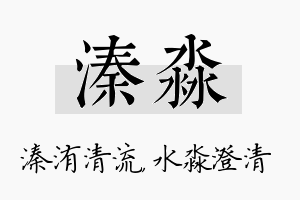 溱淼

溱洧清流，水淼澄清